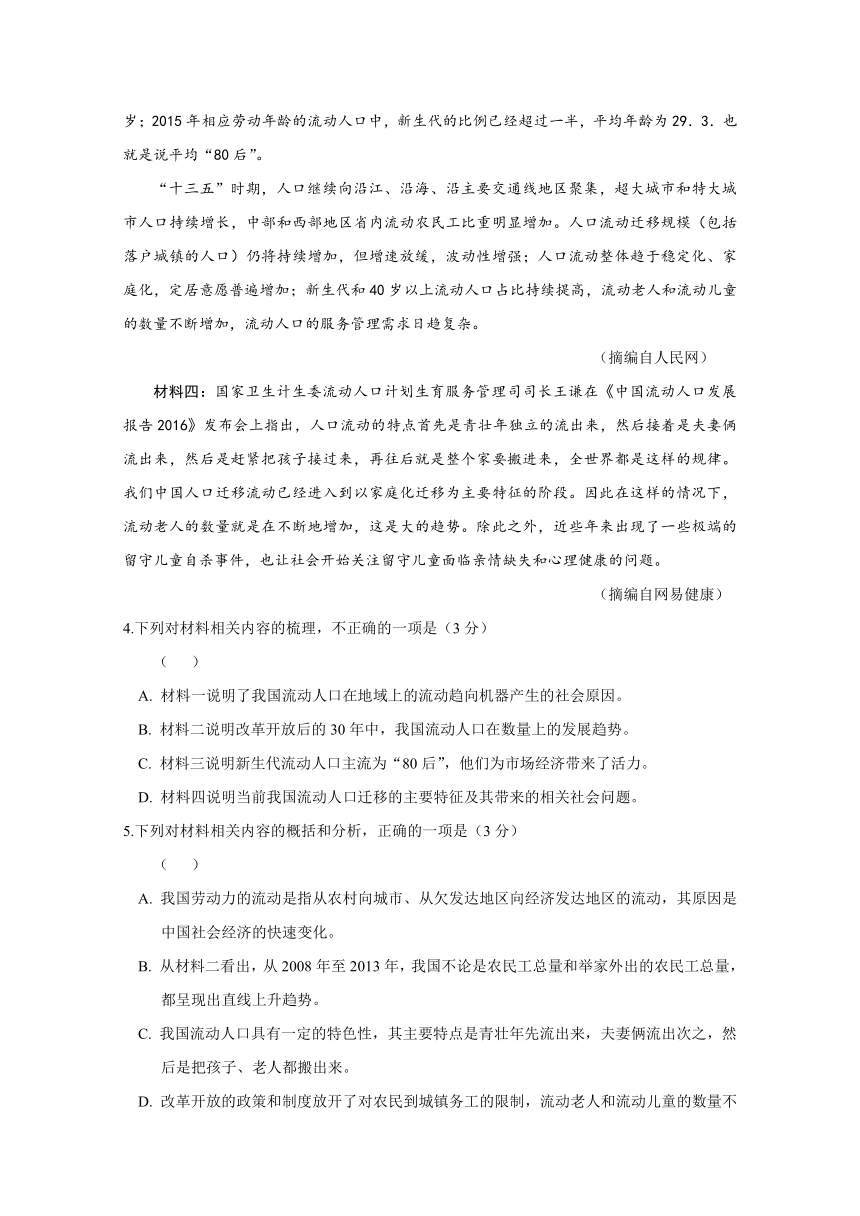 岁；2015 年相应劳动年龄的流动人口中，新生代的比例已经超过一半，平均年龄为 29．3．也就是说平均“80 后”。

“十三五”时期，人口继续向沿江、沿海、沿主要交通线地区聚集，超大城市和特大城市人口持续增长，中部和西部地区省内流动农民工比重明显增加。人口流动迁移规模（包括落户城镇的人口）仍将持续增加，但增速放缓，波动性增强；人口流动整体趋于稳定化、家庭化，定居意愿普遍增加；新生代和 40 岁以上流动人口占比持续提高，流动老人和流动儿童的数量不断增加，流动人口的服务管理需求日趋复杂。

（摘编自人民网）

材料四：国家卫生计生委流动人口计划生育服务管理司司长王谦在《中国流动人口发展报告 2016》发布会上指出，人口流动的特点首先是青壮年独立的流出来，然后接着是夫妻俩流出来，然后是赶紧把孩子接过来，再往后就是整个家要搬进来，全世界都是这样的规律。我们中国人口迁移流动已经进入到以家庭化迁移为主要特征的阶段。因此在这样的情况下，流动老人的数量就是在不断地增加，这是大的趋势。除此之外，近些年来出现了一些极端的留守儿童自杀事件，也让社会开始关注留守儿童面临亲情缺失和心理健康的问题。

（摘编自网易健康）

4.下列对材料相关内容的梳理，不正确的一项是（3 分）

（　　）

A. 材料一说明了我国流动人口在地域上的流动趋向机器产生的社会原因。

B. 材料二说明改革开放后的 30 年中，我国流动人口在数量上的发展趋势。

C. 材料三说明新生代流动人口主流为“80 后”，他们为市场经济带来了活力。

D. 材料四说明当前我国流动人口迁移的主要特征及其带来的相关社会问题。

5.下列对材料相关内容的概括和分析，正确的一项是（3 分）

（　　）

A. 我国劳动力的流动是指从农村向城市、从欠发达地区向经济发达地区的流动，其原因是中国社会经济的快速变化。

B. 从材料二看出，从 2008 年至 2013 年，我国不论是农民工总量和举家外出的农民工总量，都呈现出直线上升趋势。

C. 我国流动人口具有一定的特色性，其主要特点是青壮年先流出来，夫妻俩流出次之，然后是把孩子、老人都搬出来。

D. 改革开放的政策和制度放开了对农民到城镇务工的限制，流动老人和流动儿童的数量不